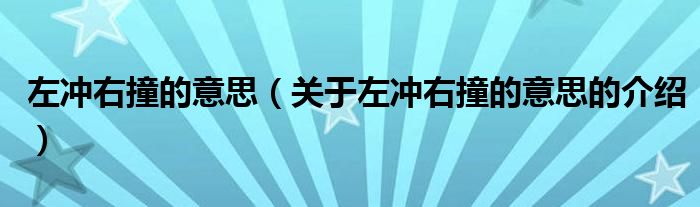 左冲右撞的意思（关于左冲右撞的意思的介绍）